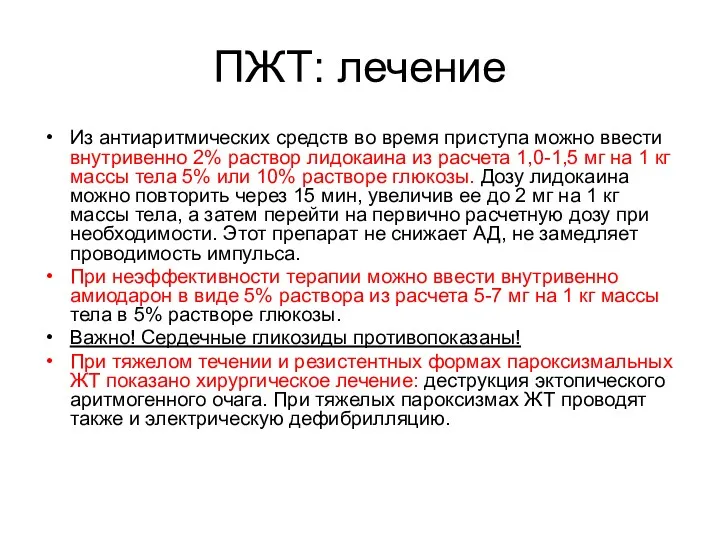 ПЖТ: лечение

• Из антиаритмических средств во время приступа можно ввести внутривенно 2% раствор лидокаина из расчета 1,0-1,5 мг на 1 кг массы тела 5% или 10% растворе глюкозы. Дозу лидокаина можно повторить через 15 мин, увеличив ее до 2 мг на 1 кг массы тела, а затем перейти на первично расчетную дозу при необходимости. Этот препарат не снижает АД, не замедляет проводимость импульса.

• При неэффективности терапии можно ввести внутривенно амиодарон в виде 5% раствора из расчета 5-7 мг на 1 кг массы тела в 5% растворе глюкозы.

• Важно! Сердечные гликозиды противопоказаны!

• При тяжелом течении и резистентных формах пароксизмальных ЖТ показано хирургическое лечение: деструкция эктопического аритмогенного очага. При тяжелых пароксизмах ЖТ проводят также и электрическую дефибрилляцию.